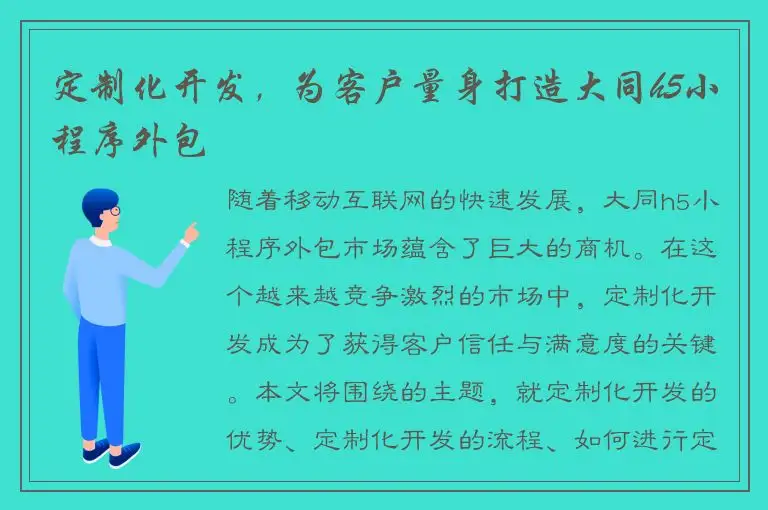 定制化开发，为客户量身打造大同h5小程序外包

随着移动互联网的快速发展，大同h5小程序外包市场蕴含了巨大的商机。在这个越来越竞争激烈的市场中，定制化开发成为了获得客户信任与满意度的关键。本文将围绕的主题，就定制化开发的优势、定制化开发的流程、如何进行定